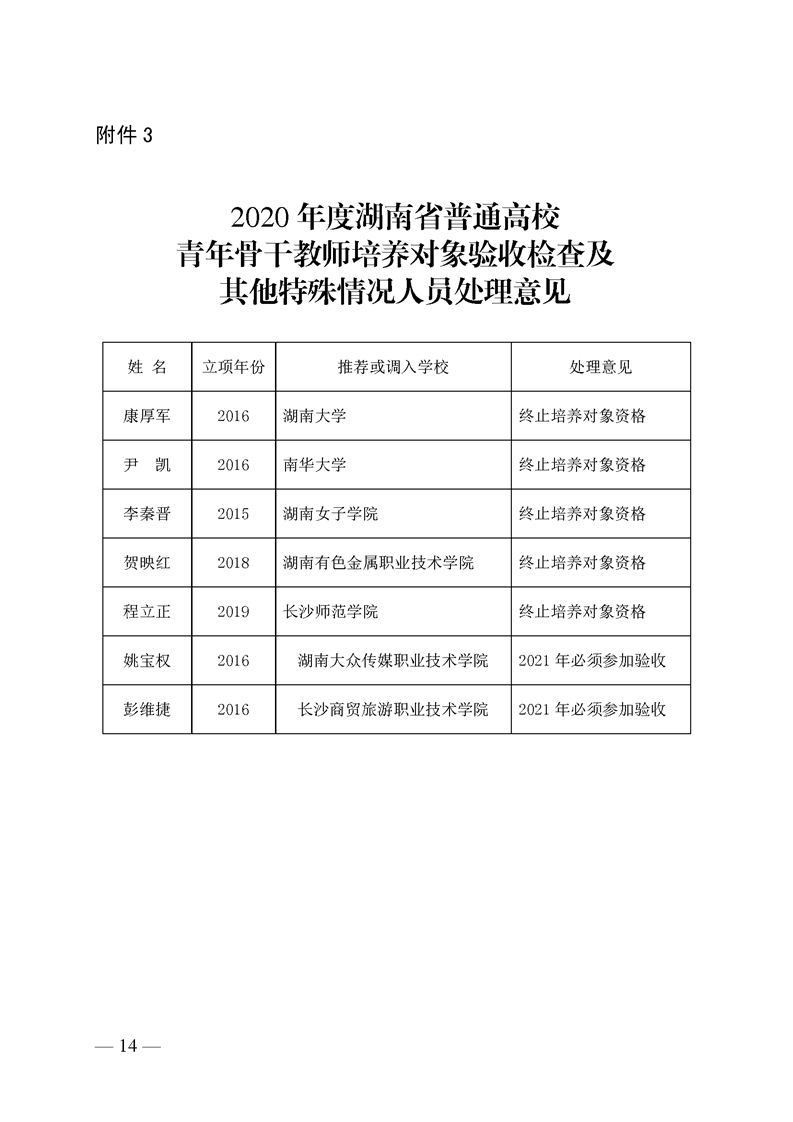 附件 3

2020 年度湖南省普通高校
青年骨干教师培养对象验收检查及
其他特殊情况人员处理意见

| 姓 名 | 立项年份 | 推荐或调入学校 | 处理意见 |
|---|---|---|---|
| 康厚军 | 2016 | 湖南大学 | 终止培养对象资格 |
| 尹 凯 | 2016 | 南华大学 | 终止培养对象资格 |
| 李秦晋 | 2015 | 湖南女子学院 | 终止培养对象资格 |
| 贺映红 | 2018 | 湖南有色金属职业技术学院 | 终止培养对象资格 |
| 程立正 | 2019 | 长沙师范学院 | 终止培养对象资格 |
| 姚宝权 | 2016 | 湖南大众传媒职业技术学院 | 2021 年必须参加验收 |
| 彭维捷 | 2016 | 长沙商贸旅游职业技术学院 | 2021 年必须参加验收 |

— 14 —